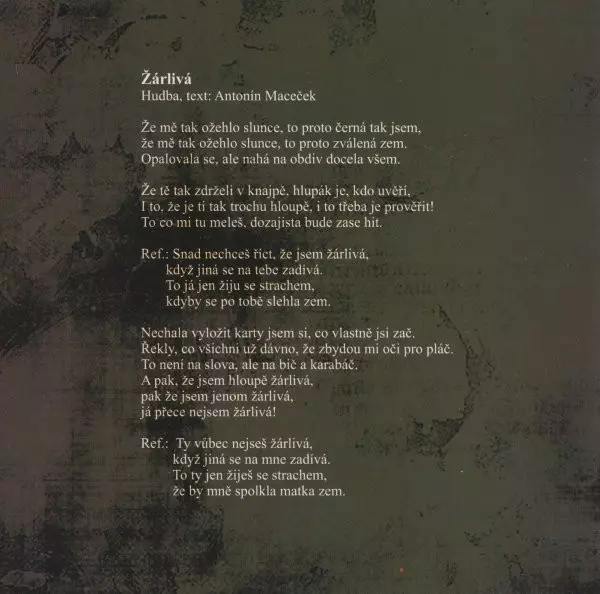 Žárlivá
Hudba, text: Antonín Maceček

Že mě tak ožehlo slunce, to proto černá tak jsem,
že mě tak ožehlo slunce, to proto zválená zem.
Opalovala se, ale nahá na obdiv docela všem.

Že tě tak zdrželi v knajpě, hlupák je, kdo uvěří,
I to, že je ti tak trochu hloupě, i to třeba je prověřit!
To co mi tu meleš, dozajista bude zase hit.

Ref.: Snad nechceš říct, že jsem žárlivá,
když jiná se na tebe zadívá.
To já jen žiju se strachem,
kdyby se po tobě slehla zem.

Nechala vyložit karty jsem si, co vlastně jsi zač.
Řekly, co všichni už dávno, že zbydou mi oči pro pláč.
To není na slova, ale na bič a karabáč.
A pak, že jsem hloupě žárlivá,
pak že jsem jenom žárlivá,
já přece nejsem žárlivá!

Ref.: Ty vůbec nejseš žárlivá,
když jiná se na mne zadívá.
To ty jen žiješ se strachem,
že by mně spolkla matka zem.